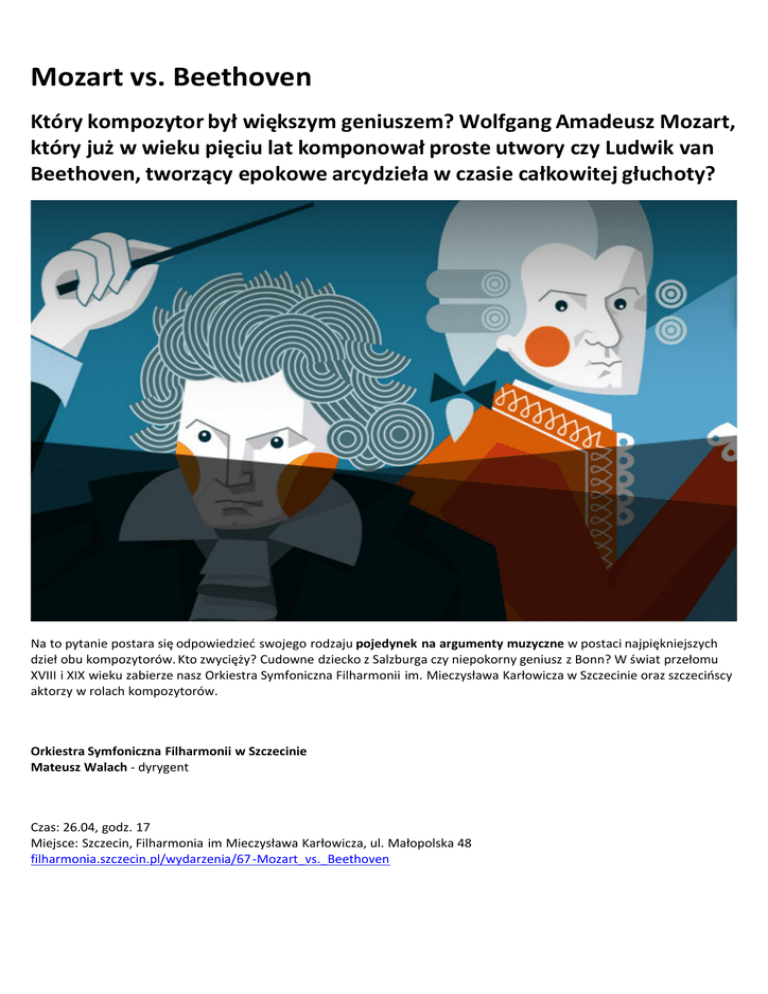 Mozart vs. Beethoven

Który kompozytor był większym geniuszem? Wolfgang Amadeusz Mozart, który już w wieku pięciu lat komponował proste utwory czy Ludwik van Beethoven, tworzący epokowe arcydzieła w czasie całkowitej głuchoty?

Na to pytanie postara się odpowiedzieć swojego rodzaju pojedynek na argumenty muzyczne w postaci najpiękniejszych dzieł obu kompozytorów. Kto zwycięży? Cudowne dziecko z Salzburga czy niepokorny geniusz z Bonn? W świat przełomu XVIII i XIX wieku zabierze nasz Orkiestra Symfoniczna Filharmonii im. Mieczysława Karłowicza w Szczecinie oraz szczecińscy aktorzy w rolach kompozytorów.

Orkiestra Symfoniczna Filharmonii w Szczecinie
Mateusz Walach - dyrygent

Czas: 26.04, godz. 17
Miejsce: Szczecin, Filharmonia im Mieczysława Karłowicza, ul. Małopolska 48
filharmonia.szczecin.pl/wydarzenia/67-Mozart_vs._Beethoven